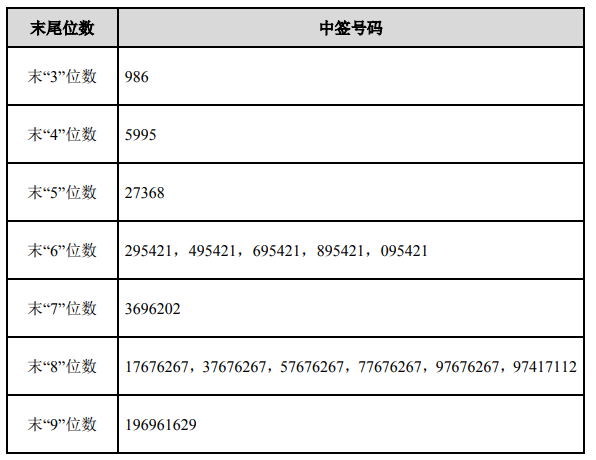 | 末尾位数 | 中签号码 |
|---|---|
| 末“3”位数 | 986 |
| 末“4”位数 | 5995 |
| 末“5”位数 | 27368 |
| 末“6”位数 | 295421，495421，695421，895421，095421 |
| 末“7”位数 | 3696202 |
| 末“8”位数 | 17676267，37676267，57676267，77676267，97676267，97417112 |
| 末“9”位数 | 196961629 |